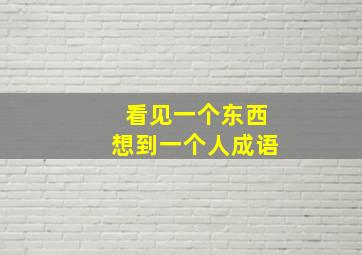 看见一个东西
想到一个人成语